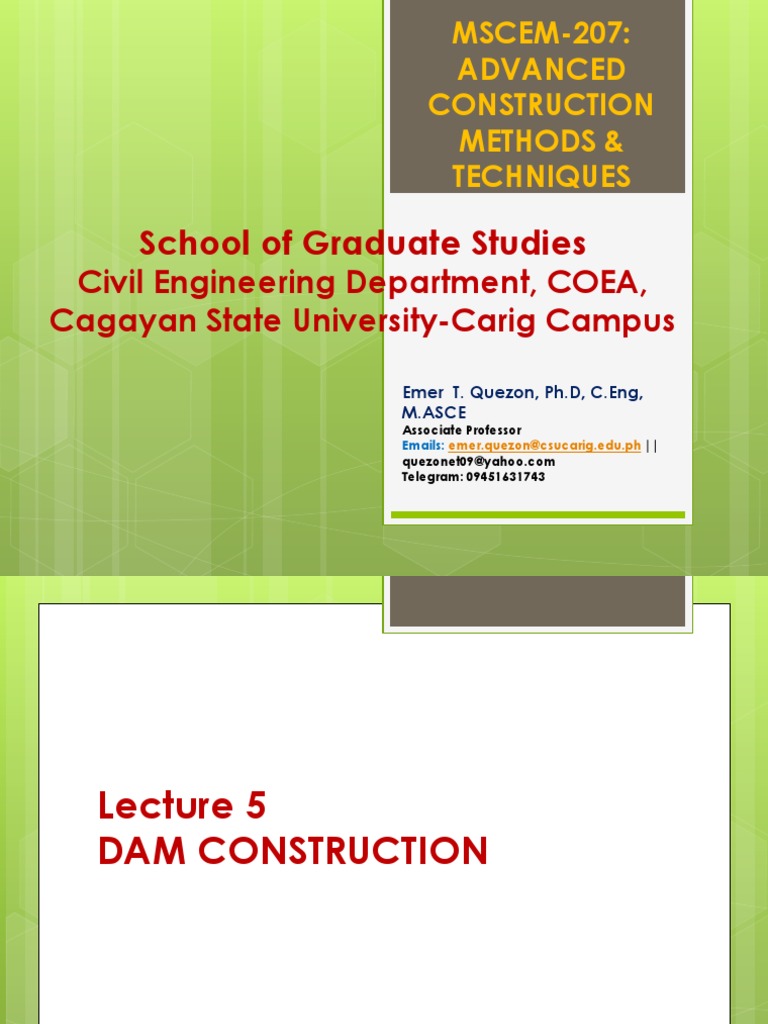 MSCEM-207: ADVANCED CONSTRUCTION METHODS & TECHNIQUES

School of Graduate Studies
Civil Engineering Department, COEA, Cagayan State University-Carig Campus

Emer T. Quezon, Ph.D, C.Eng, M.ASCE
Associate Professor
Emails: emer.quezon@csucarig.edu.ph || quezonet09@yahoo.com
Telegram: 09451631743

Lecture 5
DAM CONSTRUCTION